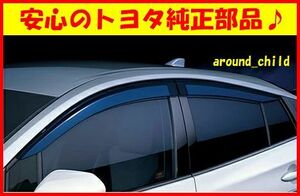 安心のトヨタ純正部品♪

around_child